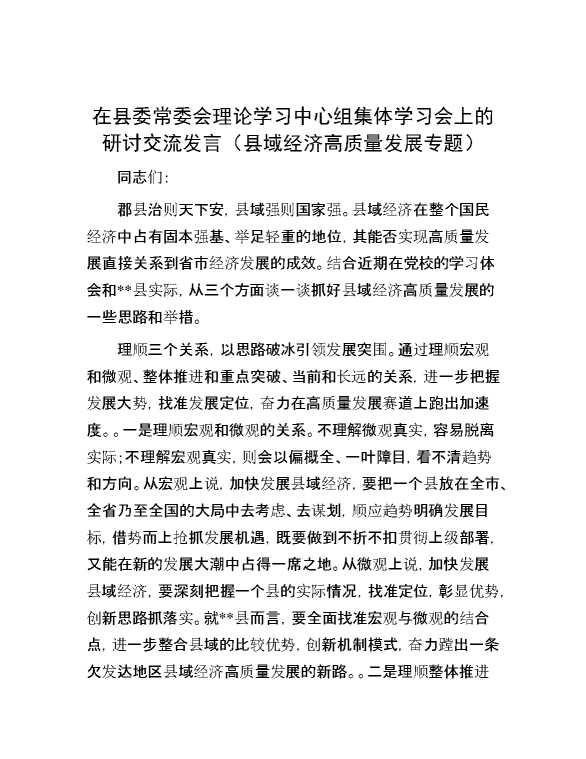 在县委常委会理论学习中心组集体学习会上的研讨交流发言（县域经济高质量发展专题）

同志们：

郡县治则天下安，县域强则国家强。县域经济在整个国民经济中占有固本强基、举足轻重的地位，其能否实现高质量发展直接关系到省市经济发展的成效。结合近期在党校的学习体会和**县实际，从三个方面谈一谈抓好县域经济高质量发展的一些思路和举措。

理顺三个关系，以思路破冰引领发展突围。通过理顺宏观和微观、整体推进和重点突破、当前和长远的关系，进一步把握发展大势，找准发展定位，奋力在高质量发展赛道上跑出加速度。。一是理顺宏观和微观的关系。不理解微观真实，容易脱离实际；不理解宏观真实，则会以偏概全、一叶障目，看不清趋势和方向。从宏观上说，加快发展县域经济，要把一个县放在全市、全省乃至全国的大局中去考虑、去谋划，顺应趋势明确发展目标，借势而上抢抓发展机遇，既要做到不折不扣贯彻上级部署，又能在新的发展大潮中占得一席之地。从微观上说，加快发展县域经济，要深刻把握一个县的实际情况，找准定位，彰显优势，创新思路抓落实。就**县而言，要全面找准宏观与微观的结合点，进一步整合县域的比较优势，创新机制模式，奋力蹚出一条欠发达地区县域经济高质量发展的新路。。二是理顺整体推进